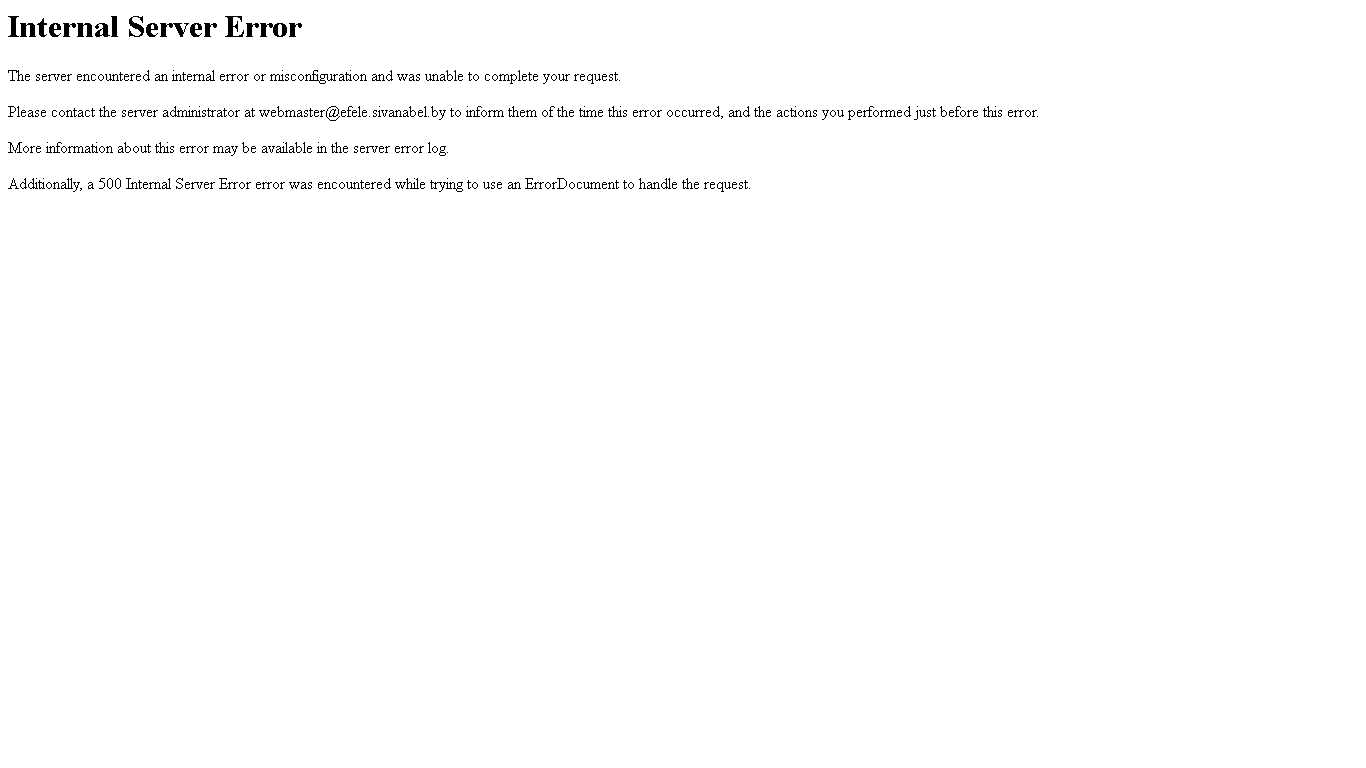 Internal Server Error

The server encountered an internal error or misconfiguration and was unable to complete your request.

Please contact the server administrator at webmaster@efele.sivanabel.by to inform them of the time this error occurred, and the actions you performed just before this error.

More information about this error may be available in the server error log.

Additionally, a 500 Internal Server Error error was encountered while trying to use an ErrorDocument to handle the request.